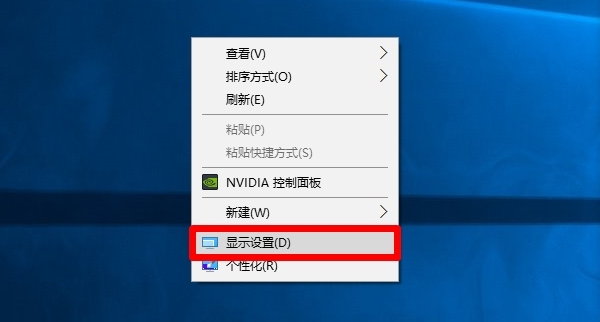 查看(V)
排序方式(O)
刷新(E)
粘贴(P)
粘贴快捷方式(S)
NVIDIA 控制面板
新建(W)
显示设置(D)
个性化(R)